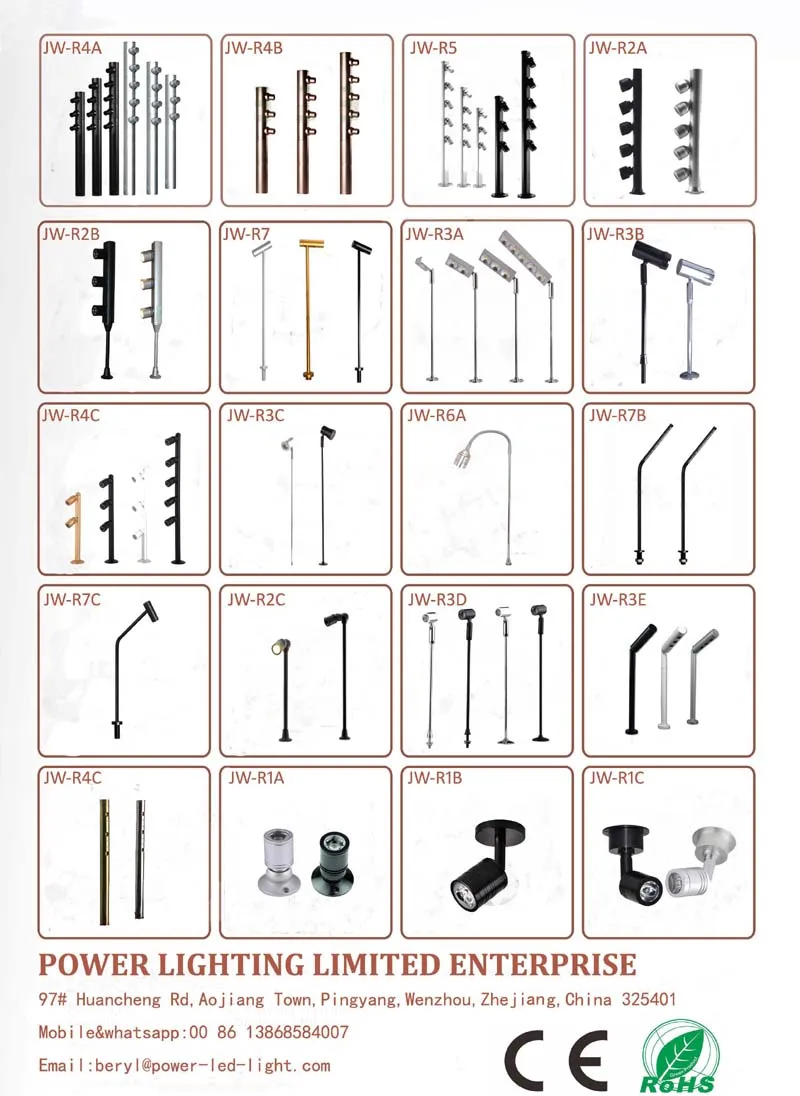 JW-R4A

JW-R4B

JW-R5

JW-R2A

JW-R2B

JW-R7

JW-R3A

JW-R3B

JW-R4C

JW-R3C

JW-R6A

JW-R7B

JW-R7C

JW-R2C

JW-R3D

JW-R3E

JW-R4C

JW-R1A

JW-R1B

JW-R1C

POWER LIGHTING LIMITED ENTERPRISE

97# Huancheng Rd,Aojiang Town,Pingyang,Wenzhou,Zhejiang,China 325401

Mobile&whatsapp:00 86 13868584007

Email:beryl@power-led-light.com

CE

RoHS